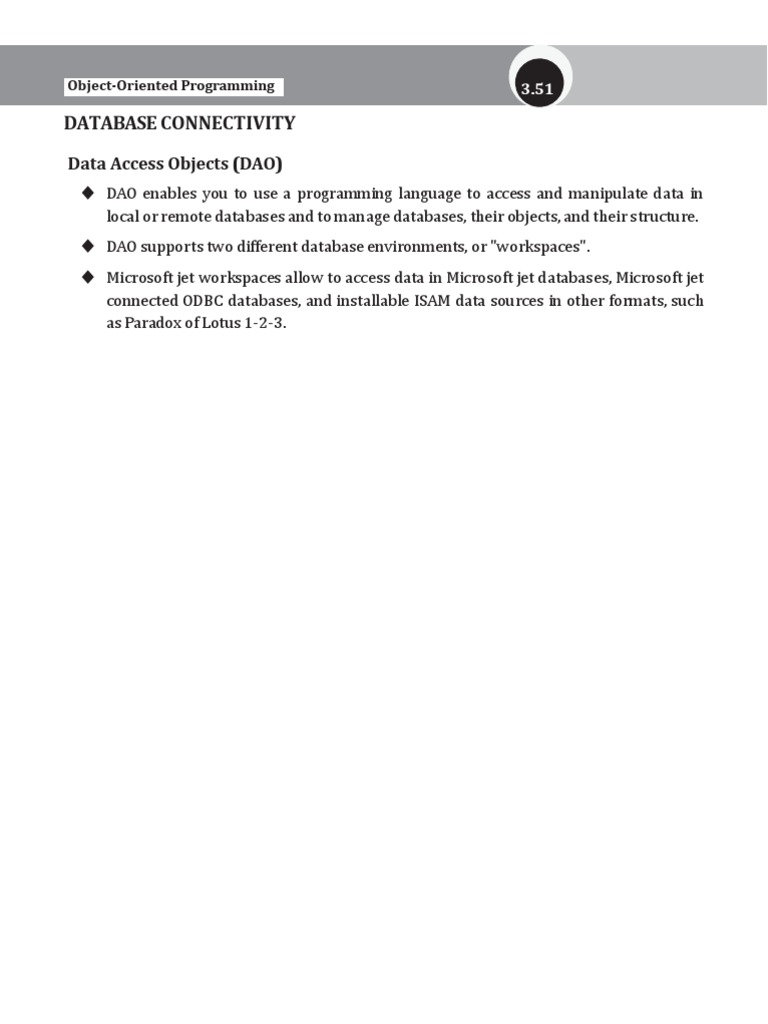 Object-Oriented Programming

3.51

DATABASE CONNECTIVITY

Data Access Objects (DAO)

◆ DAO enables you to use a programming language to access and manipulate data in local or remote databases and to manage databases, their objects, and their structure.

◆ DAO supports two different database environments, or "workspaces".

◆ Microsoft jet workspaces allow to access data in Microsoft jet databases, Microsoft jet connected ODBC databases, and installable ISAM data sources in other formats, such as Paradox of Lotus 1-2-3.